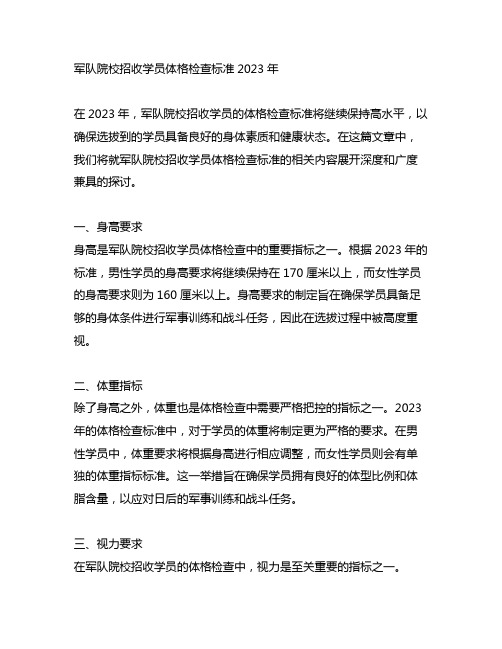 军队院校招收学员体格检查标准 2023 年

在 2023 年，军队院校招收学员的体格检查标准将继续保持高水平，以确保选拔到的学员具备良好的身体素质和健康状态。在这篇文章中，我们将就军队院校招收学员体格检查标准的相关内容展开深度和广度兼具的探讨。

一、身高要求
身高是军队院校招收学员体格检查中的重要指标之一。根据 2023 年的标准，男性学员的身高要求将继续保持在 170 厘米以上，而女性学员的身高要求则为 160 厘米以上。身高要求的制定旨在确保学员具备足够的身体条件进行军事训练和战斗任务，因此在选拔过程中被高度重视。

二、体重指标
除了身高之外，体重也是体格检查中需要严格把控的指标之一。2023 年的体格检查标准中，对于学员的体重将制定更为严格的要求。在男性学员中，体重要求将根据身高进行相应调整，而女性学员则会有单独的体重指标标准。这一举措旨在确保学员拥有良好的体型比例和体脂含量，以应对日后的军事训练和战斗任务。

三、视力要求
在军队院校招收学员的体格检查中，视力是至关重要的指标之一。